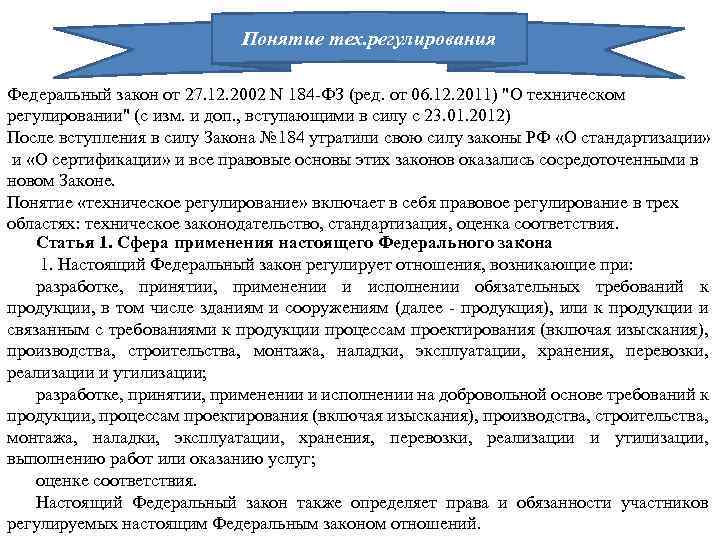 Понятие тех.регулирования

Федеральный закон от 27.12.2002 N 184-ФЗ (ред. от 06.12.2011) "О техническом регулировании" (с изм. и доп., вступающими в силу с 23.01.2012)
После вступления в силу Закона №184 утратили свою силу законы РФ «О стандартизации» и «О сертификации» и все правовые основы этих законов оказались сосредоточенными в новом Законе.
Понятие «техническое регулирование» включает в себя правовое регулирование в трех областях: техническое законодательство, стандартизация, оценка соответствия.

Статья 1. Сфера применения настоящего Федерального закона

1. Настоящий Федеральный закон регулирует отношения, возникающие при:

разработке, принятии, применении и исполнении обязательных требований к продукции, в том числе зданиям и сооружениям (далее - продукция), или к продукции и связанным с требованиями к продукции процессам проектирования (включая изыскания), производства, строительства, монтажа, наладки, эксплуатации, хранения, перевозки, реализации и утилизации;

разработке, принятии, применении и исполнении на добровольной основе требований к продукции, процессам проектирования (включая изыскания), производства, строительства, монтажа, наладки, эксплуатации, хранения, перевозки, реализации и утилизации, выполнению работ или оказанию услуг;

оценке соответствия.

Настоящий Федеральный закон также определяет права и обязанности участников регулируемых настоящим Федеральным законом отношений.